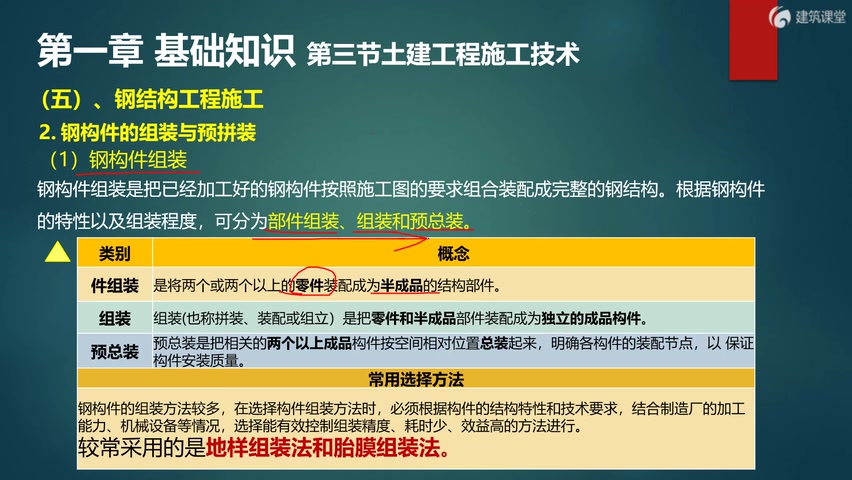 建筑课堂

第一章 基础知识 第三节土建工程施工技术

（五）、钢结构工程施工

2. 钢构件的组装与预拼装

（1）钢构件组装

钢构件组装是把已经加工好的钢构件按照施工图的要求组合装配成完整的钢结构。根据钢构件的特性以及组装程度，可分为部件组装、组装和预总装。

| 类别 | 概念 |
|---|---|
| 件组装 | 是将两个或两个以上的零件装配成为半成品的结构部件。 |
| 组装 | 组装(也称拼装、装配或组立）是把零件和半成品部件装配成为独立的成品构件。 |
| 预总装 | 预总装是把相关的两个以上成品构件按空间相对位置总装起来，明确各构件的装配节点，以 保证构件安装质量。 |

常用选择方法

钢构件的组装方法较多，在选择构件组装方法时，必须根据构件的结构特性和技术要求，结合制造厂的加工能力、机械设备等情况，选择能有效控制组装精度、耗时少、效益高的方法进行。

较常采用的是地样组装法和胎膜组装法。